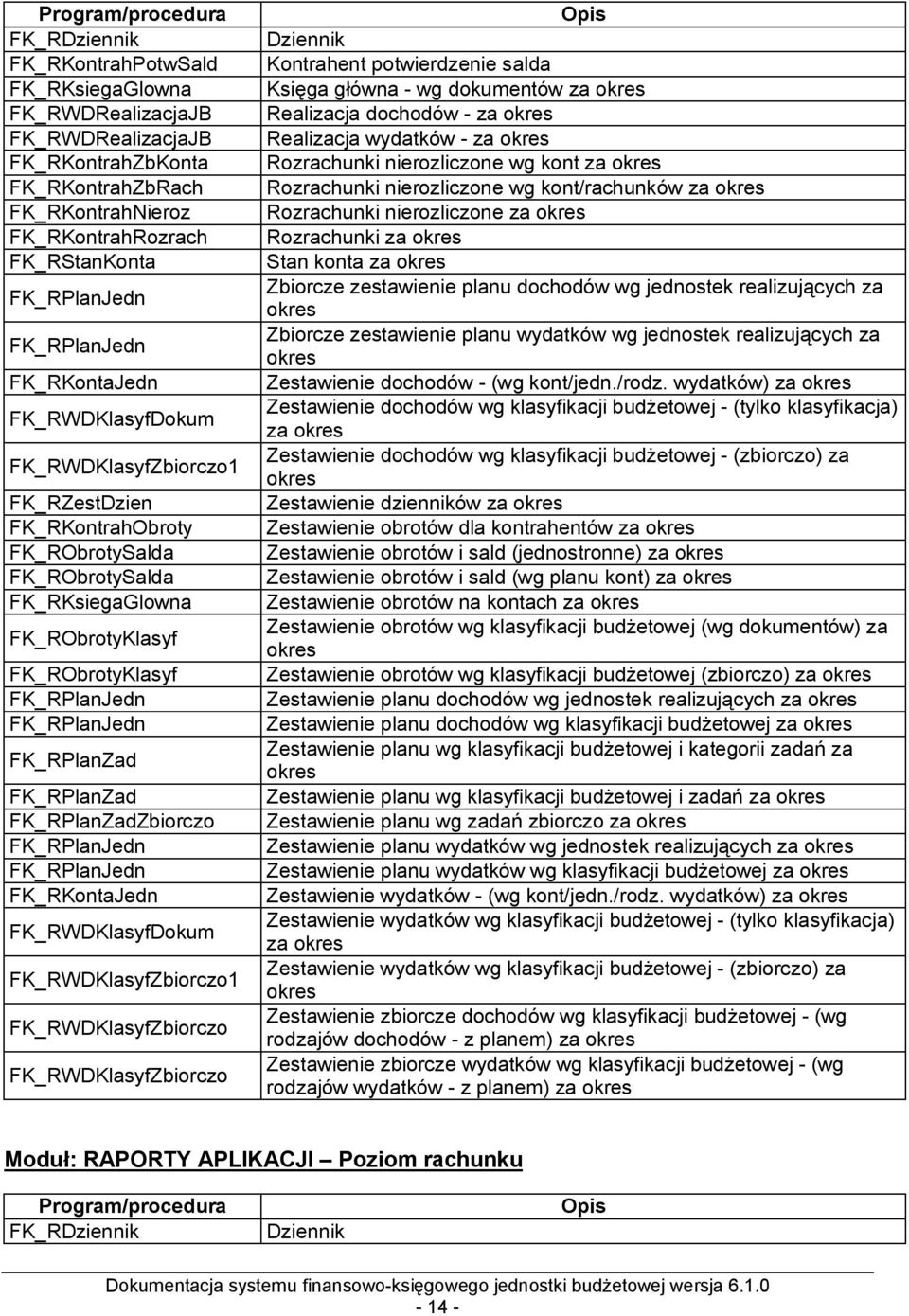 | Program/procedura | Opis |
|---|---|
| FK_RDziennik | Dziennik |
| FK_RKontrahPotwSald | Kontrahent potwierdzenie salda |
| FK_RKsiegaGlowna | Księga główna - wg dokumentów za okres |
| FK_RWDRealizacjaJB | Realizacja dochodów - za okres |
| FK_RWDRealizacjaJB | Realizacja wydatków - za okres |
| FK_RKontrahZbKonta | Rozrachunki nierozliczone wg kont za okres |
| FK_RKontrahZbRach | Rozrachunki nierozliczone wg kont/rachunków za okres |
| FK_RKontrahNieroz | Rozrachunki nierozliczone za okres |
| FK_RKontrahRozrach | Rozrachunki za okres |
| FK_RStanKonta | Stan konta za okres |
| FK_RPlanJedn | Zbiorcze zestawienie planu dochodów wg jednostek realizujących za okres |
| FK_RPlanJedn | Zbiorcze zestawienie planu wydatków wg jednostek realizujących za okres |
| FK_RKontaJedn | Zestawienie dochodów - (wg kont/jedn./rodz. wydatków) za okres |
| FK_RWDKlasyfDokum | Zestawienie dochodów wg klasyfikacji budżetowej - (tylko klasyfikacja) za okres |
| FK_RWDKlasyfZbiorczo1 | Zestawienie dochodów wg klasyfikacji budżetowej - (zbiorczo) za okres |
| FK_RZestDzien | Zestawienie dzienników za okres |
| FK_RKontrahObroty | Zestawienie obrotów dla kontrahentów za okres |
| FK_RObrotySalda | Zestawienie obrotów i sald (jednostronne) za okres |
| FK_RObrotySalda | Zestawienie obrotów i sald (wg planu kont) za okres |
| FK_RKsiegaGlowna | Zestawienie obrotów na kontach za okres |
| FK_RObrotyKlasyf | Zestawienie obrotów wg klasyfikacji budżetowej (wg dokumentów) za okres |
| FK_RObrotyKlasyf | Zestawienie obrotów wg klasyfikacji budżetowej (zbiorczo) za okres |
| FK_RPlanJedn | Zestawienie planu dochodów wg jednostek realizujących za okres |
| FK_RPlanJedn | Zestawienie planu dochodów wg klasyfikacji budżetowej za okres |
| FK_RPlanZad | Zestawienie planu wg klasyfikacji budżetowej i kategorii zadań za okres |
| FK_RPlanZad | Zestawienie planu wg klasyfikacji budżetowej i zadań za okres |
| FK_RPlanZadZbiorczo | Zestawienie planu wg zadań zbiorczo za okres |
| FK_RPlanJedn | Zestawienie planu wydatków wg jednostek realizujących za okres |
| FK_RPlanJedn | Zestawienie planu wydatków wg klasyfikacji budżetowej za okres |
| FK_RKontaJedn | Zestawienie wydatków - (wg kont/jedn./rodz. wydatków) za okres |
| FK_RWDKlasyfDokum | Zestawienie wydatków wg klasyfikacji budżetowej - (tylko klasyfikacja) za okres |
| FK_RWDKlasyfZbiorczo1 | Zestawienie wydatków wg klasyfikacji budżetowej - (zbiorczo) za okres |
| FK_RWDKlasyfZbiorczo | Zestawienie zbiorcze dochodów wg klasyfikacji budżetowej - (wg rodzajów dochodów - z planem) za okres |
| FK_RWDKlasyfZbiorczo | Zestawienie zbiorcze wydatków wg klasyfikacji budżetowej - (wg rodzajów wydatków - z planem) za okres |

Moduł: RAPORTY APLIKACJI – Poziom rachunku

| Program/procedura | Opis |
|---|---|
| FK_RDziennik | Dziennik |

Dokumentacja systemu finansowo-księgowego jednostki budżetowej wersja 6.1.0
- 14 -